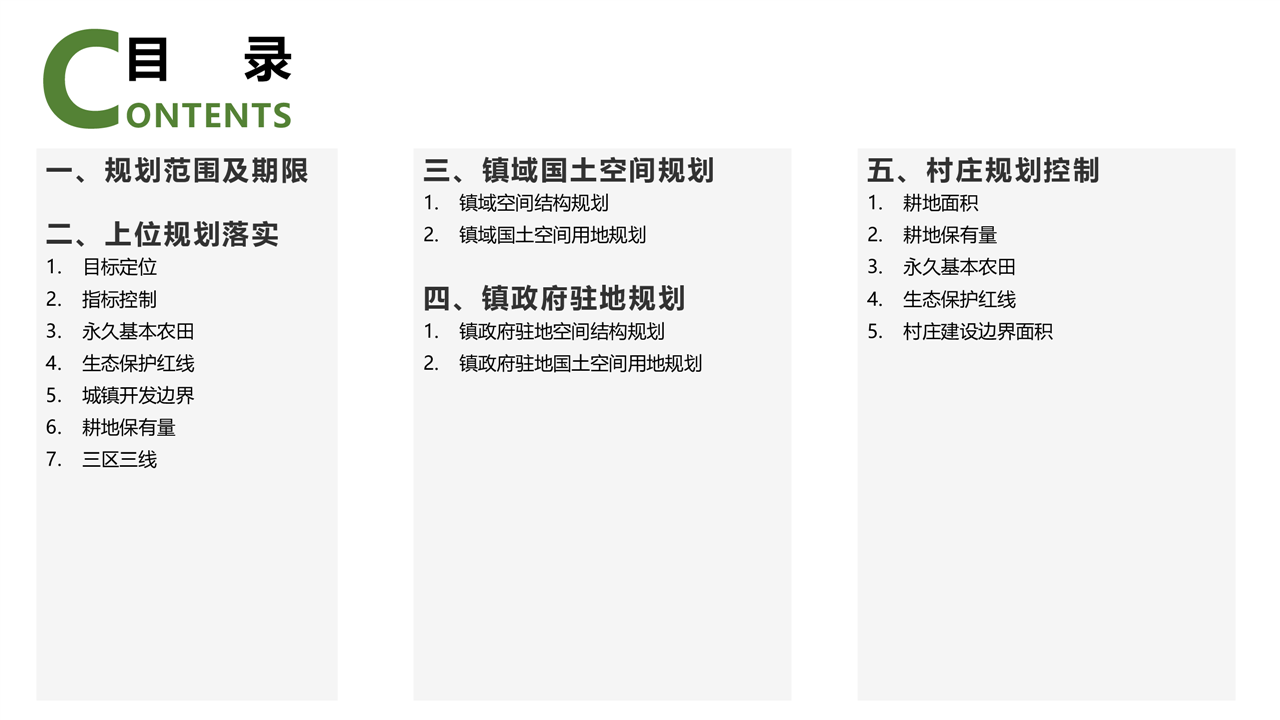 目　录
CONTENTS

一、规划范围及期限

二、上位规划落实
1. 目标定位
2. 指标控制
3. 永久基本农田
4. 生态保护红线
5. 城镇开发边界
6. 耕地保有量
7. 三区三线

三、镇域国土空间规划
1. 镇域空间结构规划
2. 镇域国土空间用地规划

四、镇政府驻地规划
1. 镇政府驻地空间结构规划
2. 镇政府驻地国土空间用地规划

五、村庄规划控制
1. 耕地面积
2. 耕地保有量
3. 永久基本农田
4. 生态保护红线
5. 村庄建设边界面积